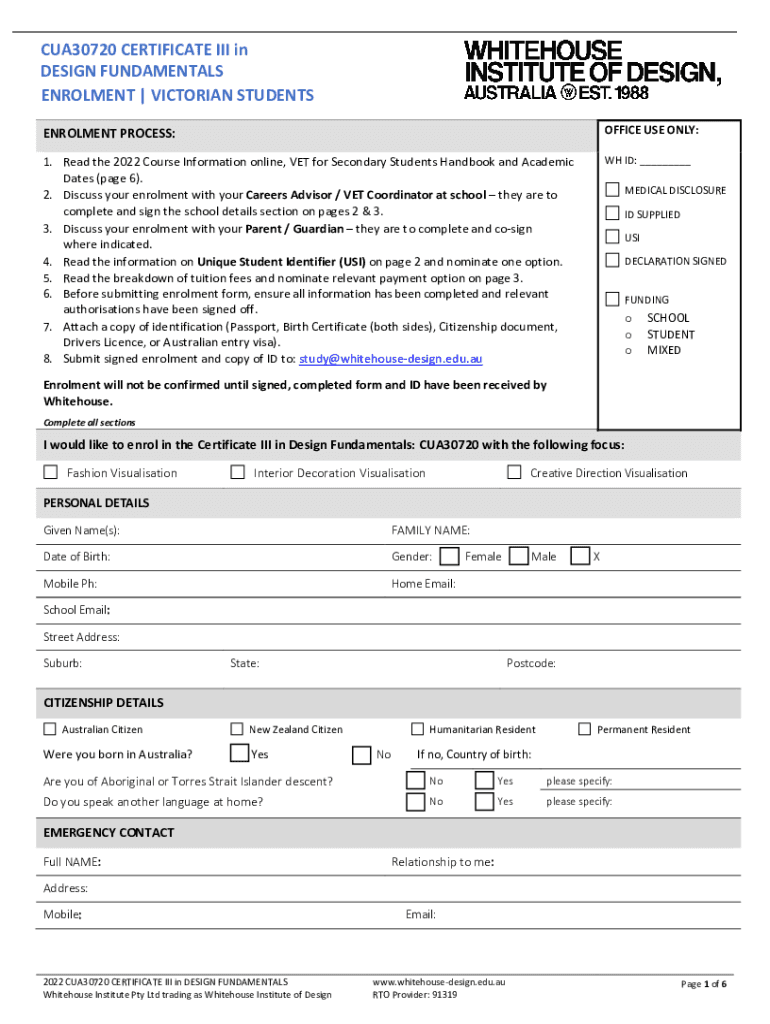 CUA30720 CERTIFICATE III in DESIGN FUNDAMENTALS
ENROLMENT | VICTORIAN STUDENTS

WHITEHOUSE INSTITUTE OF DESIGN, AUSTRALIA EST. 1988

ENROLMENT PROCESS:

1. Read the 2022 Course Information online, VET for Secondary Students Handbook and Academic Dates (page 6).
2. Discuss your enrolment with your Careers Advisor / VET Coordinator at school – they are to complete and sign the school details section on pages 2 & 3.
3. Discuss your enrolment with your Parent / Guardian – they are to complete and co-sign where indicated.
4. Read the information on Unique Student Identifier (USI) on page 2 and nominate one option.
5. Read the breakdown of tuition fees and nominate relevant payment option on page 3.
6. Before submitting enrolment form, ensure all information has been completed and relevant authorisations have been signed off.
7. Attach a copy of identification (Passport, Birth Certificate (both sides), Citizenship document, Drivers Licence, or Australian entry visa).
8. Submit signed enrolment and copy of ID to: study@whitehouse-design.edu.au

Enrolment will not be confirmed until signed, completed form and ID have been received by Whitehouse.

Complete all sections

OFFICE USE ONLY:
WH ID: ________
MEDICAL DISCLOSURE
ID SUPPLIED
USI
DECLARATION SIGNED
FUNDING
o SCHOOL
o STUDENT
o MIXED

I would like to enrol in the Certificate III in Design Fundamentals: CUA30720 with the following focus:

Fashion Visualisation
Interior Decoration Visualisation
Creative Direction Visualisation

PERSONAL DETAILS

Given Name(s):
FAMILY NAME:
Date of Birth:
Gender: Female Male X
Mobile Ph:
Home Email:
School Email:
Street Address:
Suburb:
State:
Postcode:

CITIZENSHIP DETAILS

Australian Citizen
New Zealand Citizen
Humanitarian Resident
Permanent Resident
Were you born in Australia? Yes No If no, Country of birth:
Are you of Aboriginal or Torres Strait Islander descent? No Yes please specify:
Do you speak another language at home? No Yes please specify:

EMERGENCY CONTACT

Full NAME:
Relationship to me:
Address:
Mobile:
Email:

2022 CUA30720 CERTIFICATE III in DESIGN FUNDAMENTALS
Whitehouse Institute Pty Ltd trading as Whitehouse Institute of Design
www.whitehouse-design.edu.au
RTO Provider: 91319
Page 1 of 6